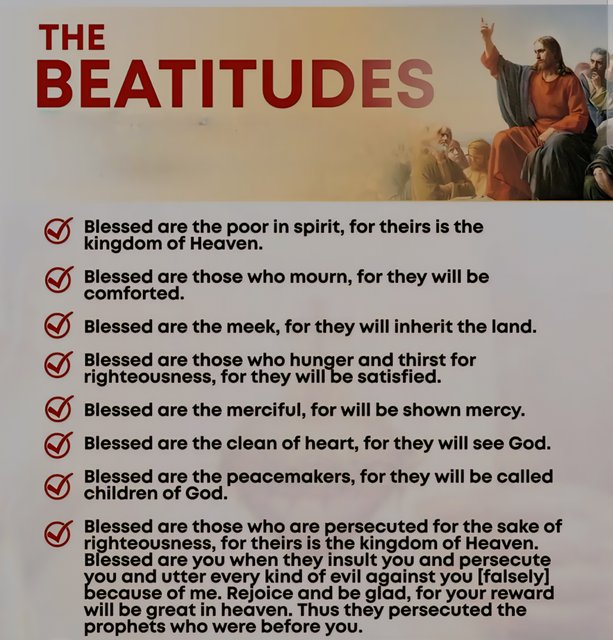 THE BEATITUDES

Blessed are the poor in spirit, for theirs is the kingdom of Heaven.

Blessed are those who mourn, for they will be comforted.

Blessed are the meek, for they will inherit the land.

Blessed are those who hunger and thirst for righteousness, for they will be satisfied.

Blessed are the merciful, for will be shown mercy.

Blessed are the clean of heart, for they will see God.

Blessed are the peacemakers, for they will be called children of God.

Blessed are those who are persecuted for the sake of righteousness, for theirs is the kingdom of Heaven. Blessed are you when they insult you and persecute you and utter every kind of evil against you [falsely] because of me. Rejoice and be glad, for your reward will be great in heaven. Thus they persecuted the prophets who were before you.